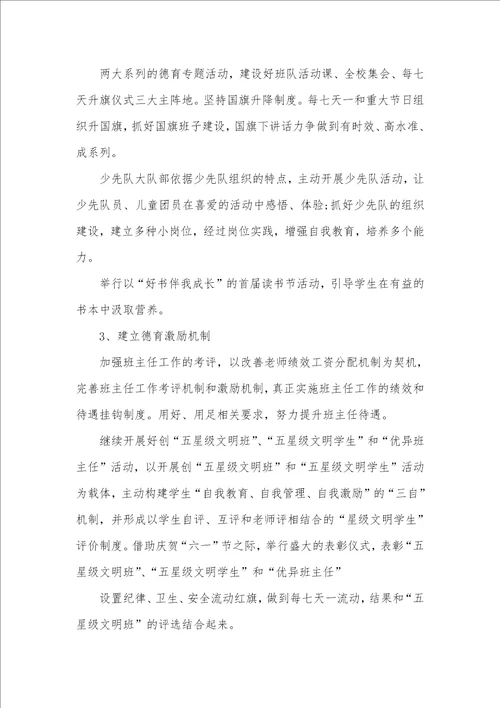 两大系列的德育专题活动，建设好班队活动课、全校集会、每七天升旗仪式三大主阵地。坚持国旗升降制度。每七天一和重大节日组织升国旗，抓好国旗班子建设，国旗下讲话力争做到有时效、高水准、成系列。

少先队大队部依据少先队组织的特点，主动开展少先队活动，让少先队员、儿童团员在喜爱的活动中感悟、体验;抓好少先队的组织建设，建立多种小岗位，经过岗位实践，增强自我教育，培养多个能力。

举行以“好书伴我成长”的首届读书节活动，引导学生在有益的书本中汲取营养。

3、建立德育激励机制

加强班主任工作的考评，以改善老师绩效工资分配机制为契机，完善班主任工作考评机制和激励机制，真正实施班主任工作的绩效和待遇挂钩制度。用好、用足相关要求，努力提升班主任待遇。

继续开展好创“五星级文明班”、“五星级文明学生”和“优异班主任”活动，以开展创“五星级文明班”和“五星级文明学生”活动为载体，主动构建学生“自我教育、自我管理、自我激励”的“三自”机制，并形成以学生自评、互评和老师评相结合的“星级文明学生”评价制度。借助庆贺“六一”节之际，举行盛大的表彰仪式，表彰“五星级文明班”、“五星级文明学生”和“优异班主任”

设置纪律、卫生、安全流动红旗，做到每七天一流动，结果和“五星级文明班”的评选结合起来。